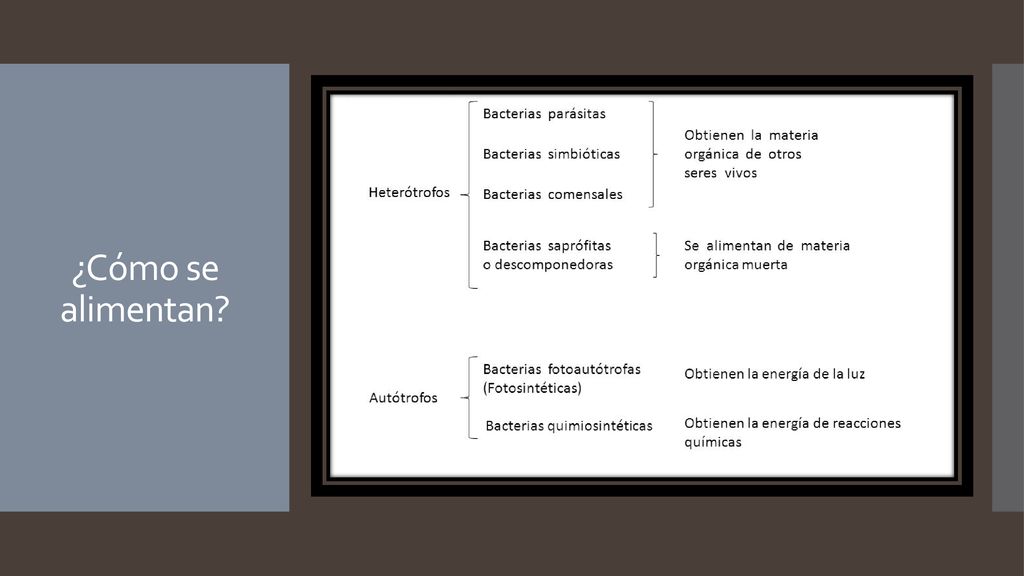 ¿Cómo se alimentan?

Heterótrofos

Bacterias parásitas

Bacterias simbióticas

Bacterias comensales

Obtienen la materia orgánica de otros seres vivos

Bacterias saprófitas o descomponedoras

Se alimentan de materia orgánica muerta

Autótrofos

Bacterias fotoautótrofas (Fotosintéticas)

Obtienen la energía de la luz

Bacterias quimiosintéticas

Obtienen la energía de reacciones químicas